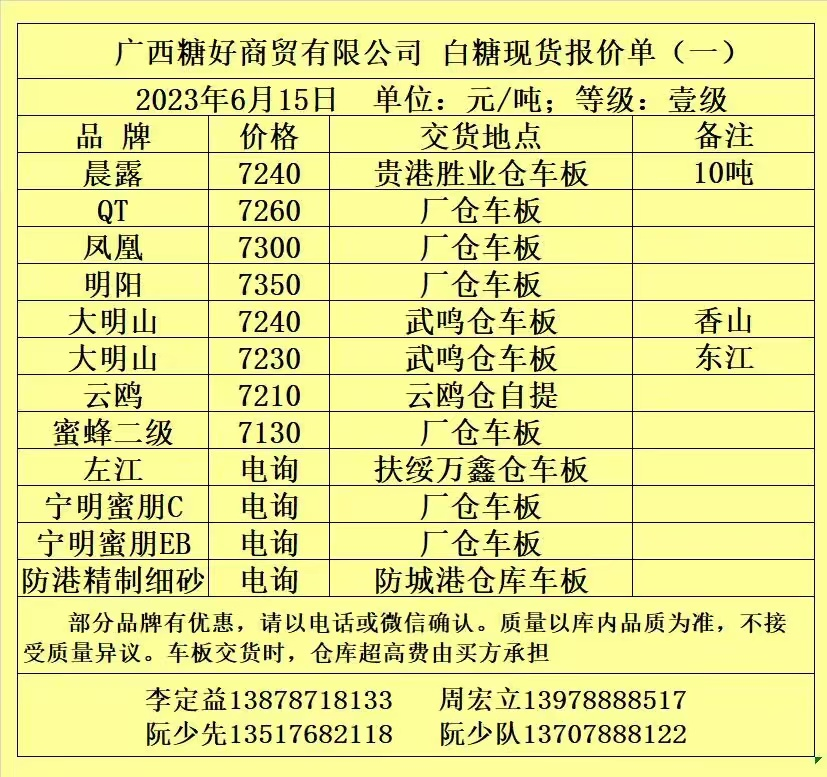 广西糖好商贸有限公司 白糖现货报价单（一）

2023年6月15日　单位：元/吨；等级：壹级

| 品 牌 | 价格 | 交货地点 | 备注 |
|---|---|---|---|
| 晨露 | 7240 | 贵港胜业仓车板 | 10吨 |
| QT | 7260 | 厂仓车板 | |
| 凤凰 | 7300 | 厂仓车板 | |
| 明阳 | 7350 | 厂仓车板 | |
| 大明山 | 7240 | 武鸣仓车板 | 香山 |
| 大明山 | 7230 | 武鸣仓车板 | 东江 |
| 云鸥 | 7210 | 云鸥仓自提 | |
| 蜜蜂二级 | 7130 | 厂仓车板 | |
| 左江 | 电询 | 扶绥万鑫仓车板 | |
| 宁明蜜朋C | 电询 | 厂仓车板 | |
| 宁明蜜朋EB | 电询 | 厂仓车板 | |
| 防港精制细砂 | 电询 | 防城港仓库车板 | |

部分品牌有优惠，请以电话或微信确认。质量以库内品质为准，不接受质量异议。车板交货时，仓库超高费由买方承担

李定益13878718133　周宏立13978888517
阮少先13517682118　阮少队13707888122